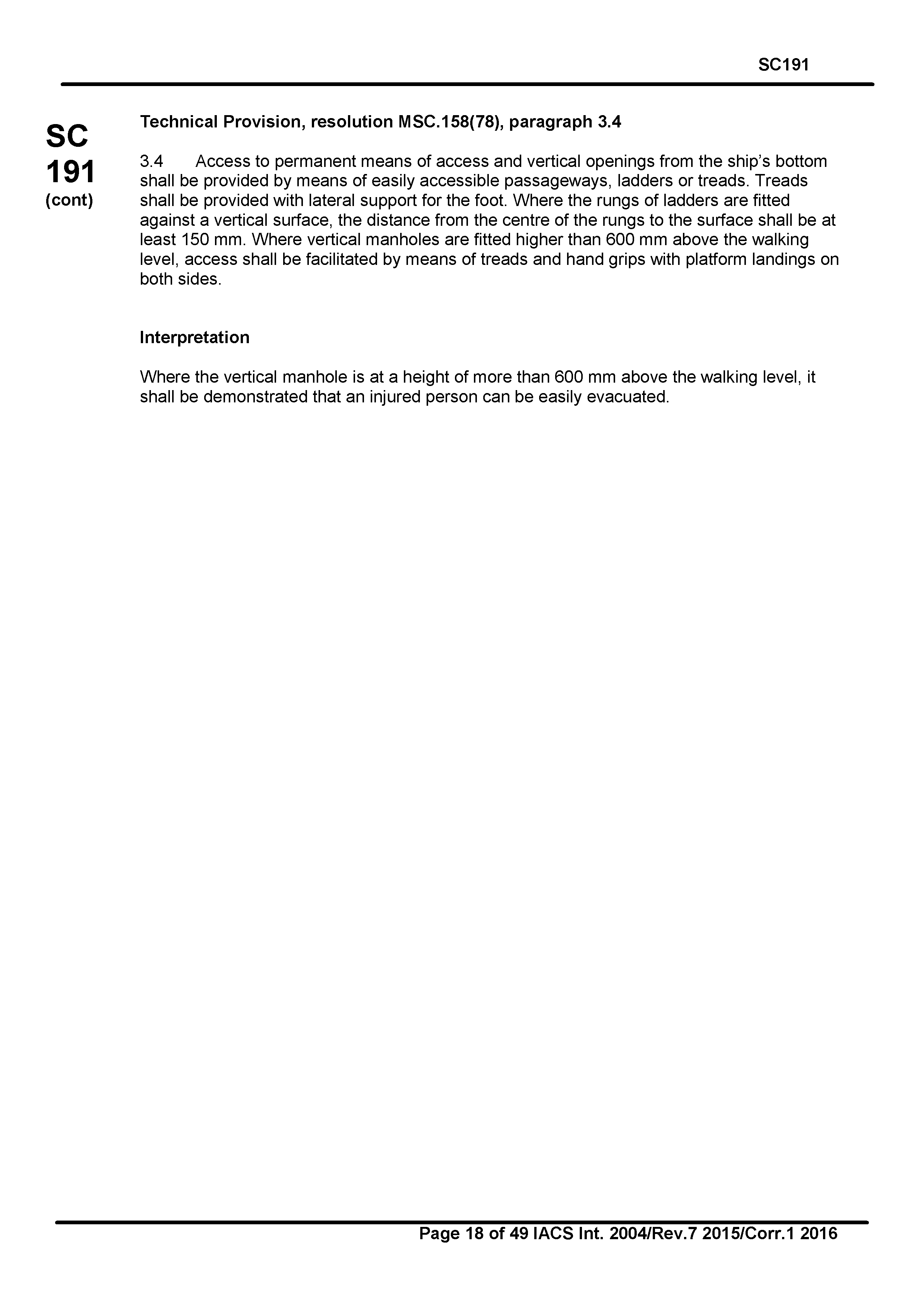 SC191

SC
191
(cont)

Technical Provision, resolution MSC.158(78), paragraph 3.4

3.4 Access to permanent means of access and vertical openings from the ship's bottom shall be provided by means of easily accessible passageways, ladders or treads. Treads shall be provided with lateral support for the foot. Where the rungs of ladders are fitted against a vertical surface, the distance from the centre of the rungs to the surface shall be at least 150 mm. Where vertical manholes are fitted higher than 600 mm above the walking level, access shall be facilitated by means of treads and hand grips with platform landings on both sides.

Interpretation

Where the vertical manhole is at a height of more than 600 mm above the walking level, it shall be demonstrated that an injured person can be easily evacuated.

Page 18 of 49 IACS Int. 2004/Rev.7 2015/Corr.1 2016